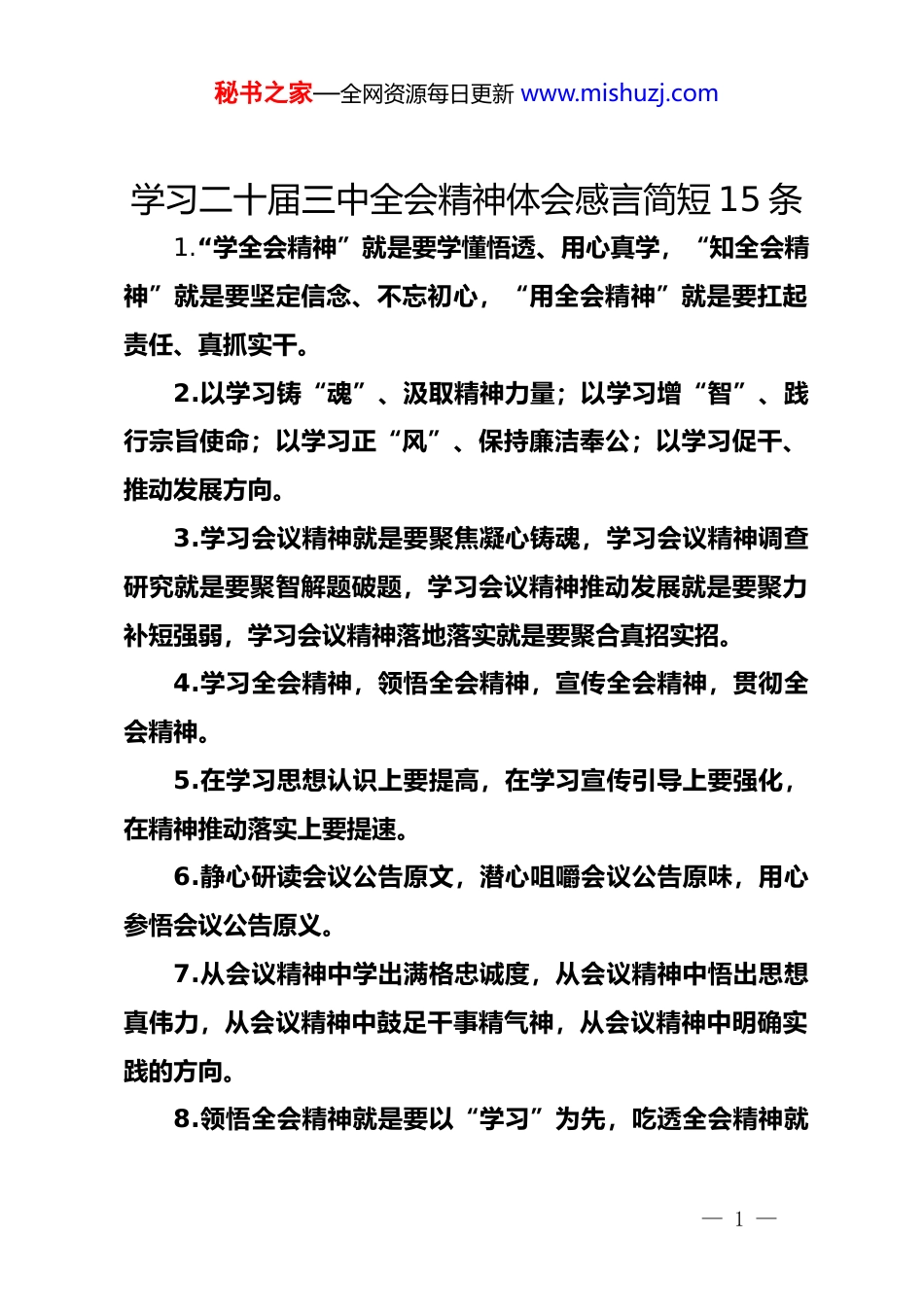 秘书之家—全网资源每日更新 www.mishuzj.com

学习二十届三中全会精神体会感言简短15条

1.“学全会精神”就是要学懂悟透、用心真学，“知全会精神”就是要坚定信念、不忘初心，“用全会精神”就是要扛起责任、真抓实干。

2.以学习铸“魂”、汲取精神力量；以学习增“智”、践行宗旨使命；以学习正“风”、保持廉洁奉公；以学习促干、推动发展方向。

3.学习会议精神就是要聚焦凝心铸魂，学习会议精神调查研究就是要聚智解题破题，学习会议精神推动发展就是要聚力补短强弱，学习会议精神落地落实就是要聚合真招实招。

4.学习全会精神，领悟全会精神，宣传全会精神，贯彻全会精神。

5.在学习思想认识上要提高，在学习宣传引导上要强化，在精神推动落实上要提速。

6.静心研读会议公告原文，潜心咀嚼会议公告原味，用心参悟会议公告原义。

7.从会议精神中学出满格忠诚度，从会议精神中悟出思想真伟力，从会议精神中鼓足干事精气神，从会议精神中明确实践的方向。

8.领悟全会精神就是要以“学习”为先，吃透全会精神就

— 1 —